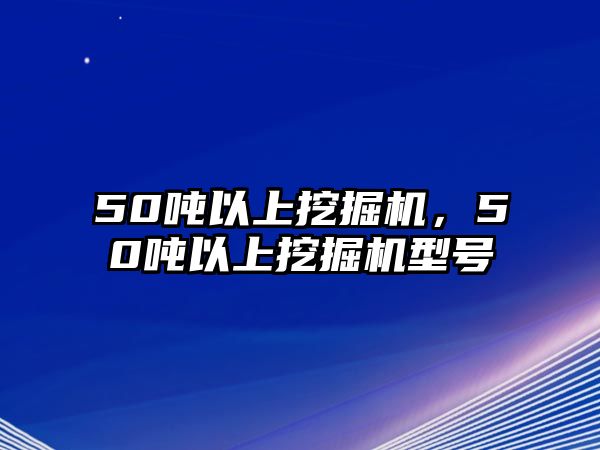 50吨以上挖掘机，50吨以上挖掘机型号